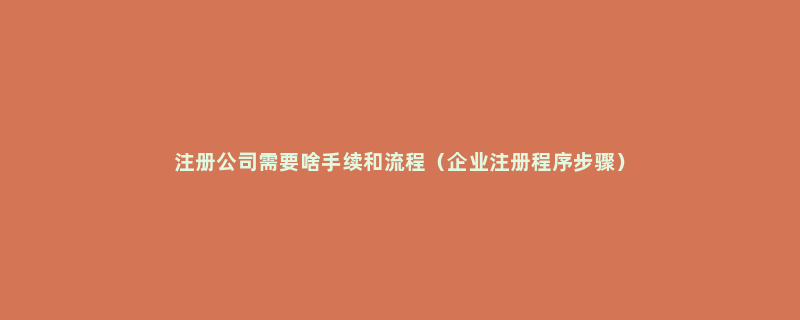 注册公司需要啥手续和流程（企业注册程序步骤）